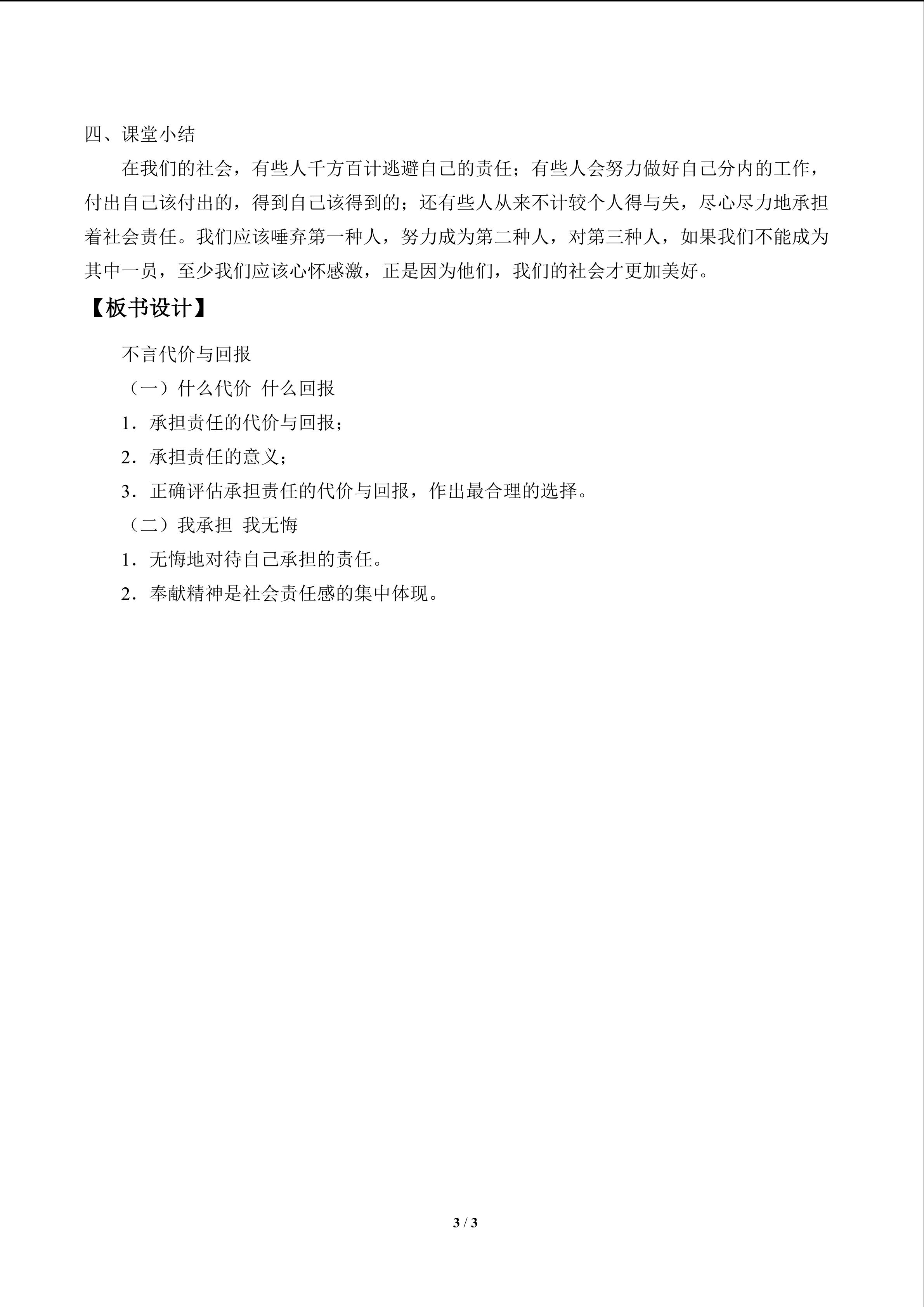 四、课堂小结

在我们的社会，有些人千方百计逃避自己的责任；有些人会努力做好自己分内的工作，付出自己该付出的，得到自己该得到的；还有些人从来不计较个人得与失，尽心尽力地承担着社会责任。我们应该唾弃第一种人，努力成为第二种人，对第三种人，如果我们不能成为其中一员，至少我们应该心怀感激，正是因为他们，我们的社会才更加美好。

【板书设计】

不言代价与回报

（一）什么代价 什么回报

1．承担责任的代价与回报；

2．承担责任的意义；

3．正确评估承担责任的代价与回报，作出最合理的选择。

（二）我承担 我无悔

1．无悔地对待自己承担的责任。

2．奉献精神是社会责任感的集中体现。

3 / 3